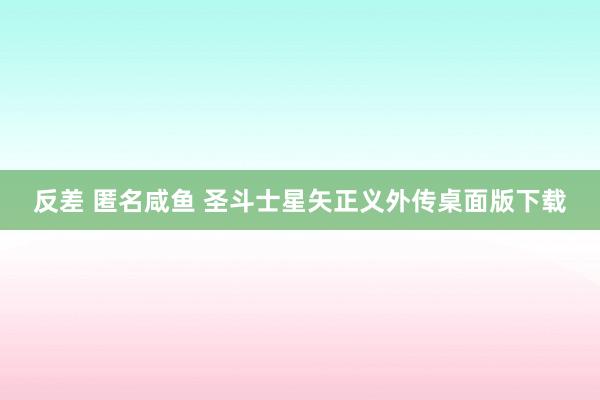 反差 匿名咸鱼 圣斗士星矢正义外传桌面版下载